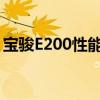 宝骏E200性能